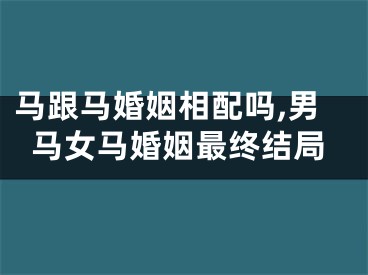 马跟马婚姻相配吗,男马女马婚姻最终结局